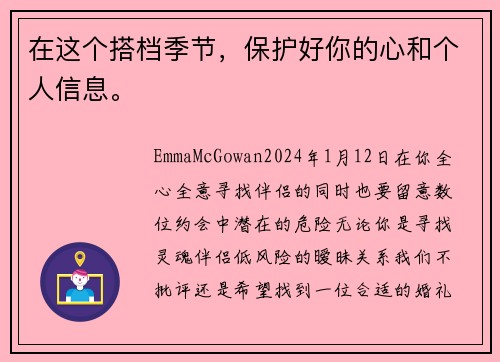 在这个搭档季节，保护好你的心和个人信息。

EmmaMcGowan2024年1月12日在你全心全意寻找伴侣的同时也要留意数位约会中潜在的危险无论你是寻找灵魂伴侣低风险的暧昧关系我们不批评还是希望找到一位合适的婚礼